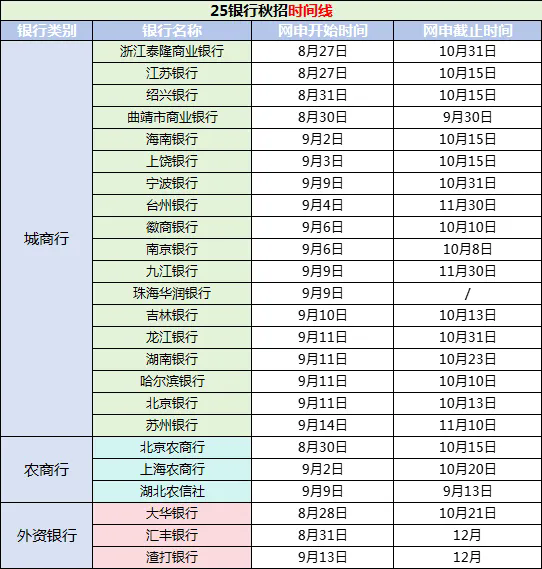 25银行秋招时间线

| 银行类别 | 银行名称 | 网申开始时间 | 网申截止时间 |
|---|---|---|---|
| 城商行 | 浙江泰隆商业银行 | 8月27日 | 10月31日 |
| | 江苏银行 | 8月27日 | 10月15日 |
| | 绍兴银行 | 8月31日 | 10月15日 |
| | 曲靖市商业银行 | 8月30日 | 9月30日 |
| | 海南银行 | 9月2日 | 10月15日 |
| | 上饶银行 | 9月3日 | 10月15日 |
| | 宁波银行 | 9月9日 | 10月31日 |
| | 台州银行 | 9月4日 | 11月30日 |
| | 徽商银行 | 9月6日 | 10月10日 |
| | 南京银行 | 9月6日 | 10月8日 |
| | 九江银行 | 9月9日 | 11月30日 |
| | 珠海华润银行 | 9月9日 | / |
| | 吉林银行 | 9月10日 | 10月13日 |
| | 龙江银行 | 9月11日 | 10月31日 |
| | 湖南银行 | 9月11日 | 10月23日 |
| | 哈尔滨银行 | 9月11日 | 10月10日 |
| | 北京银行 | 9月11日 | 10月13日 |
| | 苏州银行 | 9月14日 | 11月10日 |
| 农商行 | 北京农商行 | 8月30日 | 10月15日 |
| | 上海农商行 | 9月2日 | 10月20日 |
| | 湖北农信社 | 9月9日 | 9月13日 |
| 外资银行 | 大华银行 | 8月28日 | 10月21日 |
| | 汇丰银行 | 8月31日 | 12月 |
| | 渣打银行 | 9月13日 | 12月 |